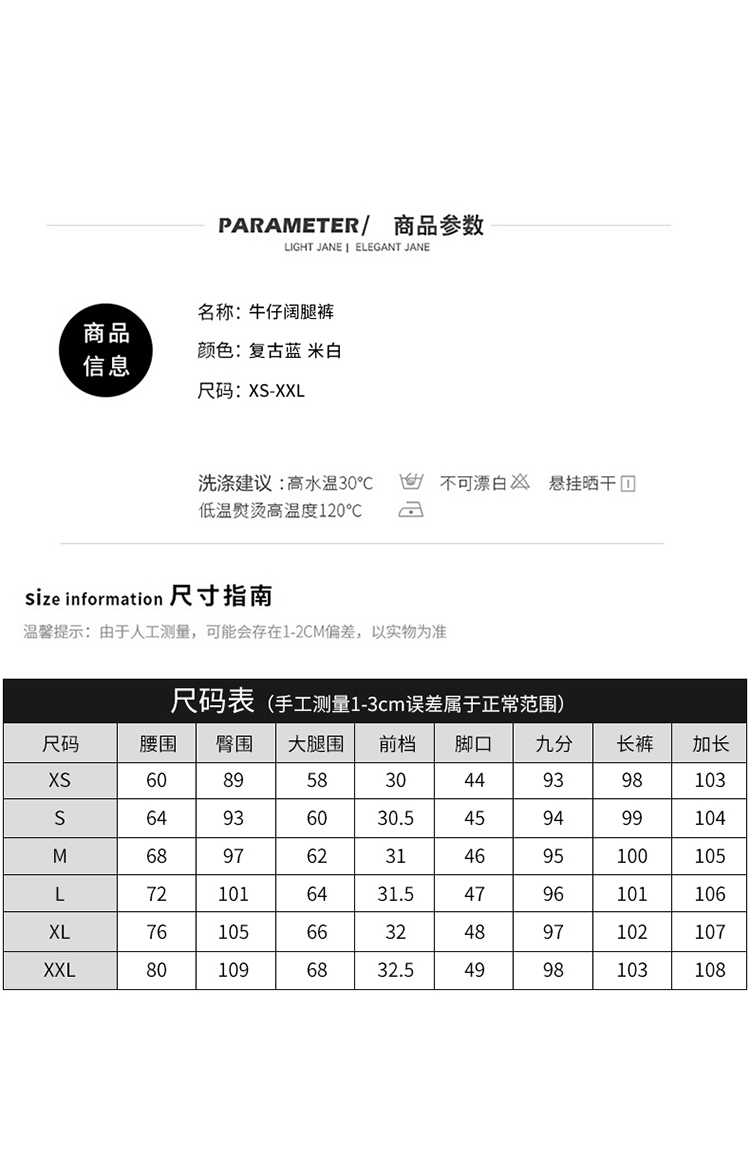 PARAMETER/ 商品参数
LIGHT JANE | ELEGANT JANE

商品信息

名称：牛仔阔腿裤
颜色：复古蓝 米白
尺码：XS-XXL

洗涤建议：高水温30℃ 不可漂白 悬挂晒干
低温熨烫高温度120℃

size information 尺寸指南
温馨提示：由于人工测量，可能会存在1-2CM偏差，以实物为准

尺码表（手工测量1-3cm误差属于正常范围）

| 尺码 | 腰围 | 臀围 | 大腿围 | 前档 | 脚口 | 九分 | 长裤 | 加长 |
|---|---|---|---|---|---|---|---|---|
| XS | 60 | 89 | 58 | 30 | 44 | 93 | 98 | 103 |
| S | 64 | 93 | 60 | 30.5 | 45 | 94 | 99 | 104 |
| M | 68 | 97 | 62 | 31 | 46 | 95 | 100 | 105 |
| L | 72 | 101 | 64 | 31.5 | 47 | 96 | 101 | 106 |
| XL | 76 | 105 | 66 | 32 | 48 | 97 | 102 | 107 |
| XXL | 80 | 109 | 68 | 32.5 | 49 | 98 | 103 | 108 |